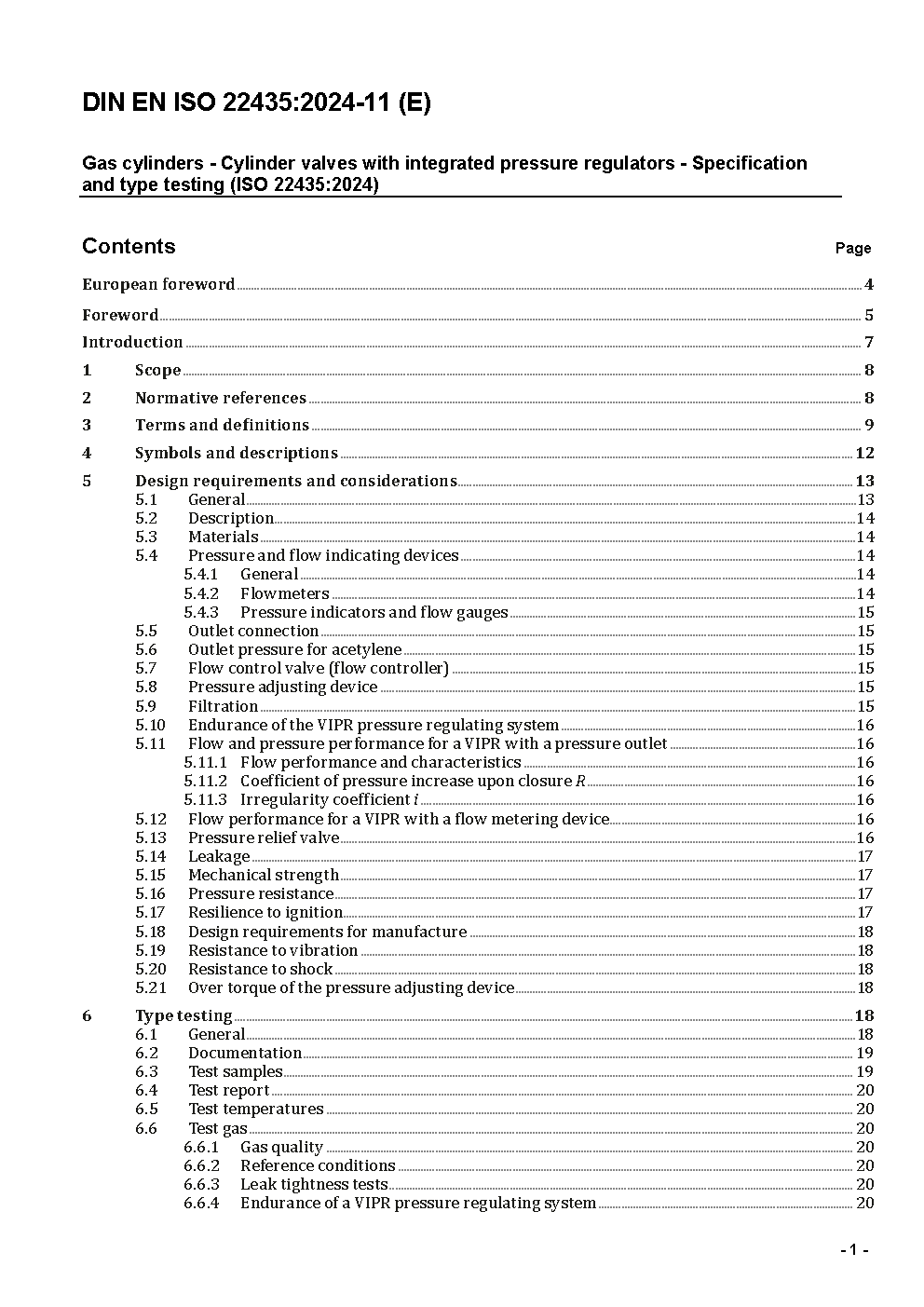 DIN EN ISO 22435:2024-11 (E)

Gas cylinders - Cylinder valves with integrated pressure regulators - Specification and type testing (ISO 22435:2024)

Contents Page

European foreword 4

Foreword 5

Introduction 7

1 Scope 8

2 Normative references 8

3 Terms and definitions 9

4 Symbols and descriptions 12

5 Design requirements and considerations 13
5.1 General 13
5.2 Description 14
5.3 Materials 14
5.4 Pressure and flow indicating devices 14
5.4.1 General 14
5.4.2 Flowmeters 14
5.4.3 Pressure indicators and flow gauges 15
5.5 Outlet connection 15
5.6 Outlet pressure for acetylene 15
5.7 Flow control valve (flow controller) 15
5.8 Pressure adjusting device 15
5.9 Filtration 15
5.10 Endurance of the VIPR pressure regulating system 16
5.11 Flow and pressure performance for a VIPR with a pressure outlet 16
5.11.1 Flow performance and characteristics 16
5.11.2 Coefficient of pressure increase upon closure $R$ 16
5.11.3 Irregularity coefficient $i$ 16
5.12 Flow performance for a VIPR with a flow metering device 16
5.13 Pressure relief valve 16
5.14 Leakage 17
5.15 Mechanical strength 17
5.16 Pressure resistance 17
5.17 Resilience to ignition 17
5.18 Design requirements for manufacture 18
5.19 Resistance to vibration 18
5.20 Resistance to shock 18
5.21 Over torque of the pressure adjusting device 18

6 Type testing 18
6.1 General 18
6.2 Documentation 19
6.3 Test samples 19
6.4 Test report 20
6.5 Test temperatures 20
6.6 Test gas 20
6.6.1 Gas quality 20
6.6.2 Reference conditions 20
6.6.3 Leak tightness tests 20
6.6.4 Endurance of a VIPR pressure regulating system 20

- 1 -